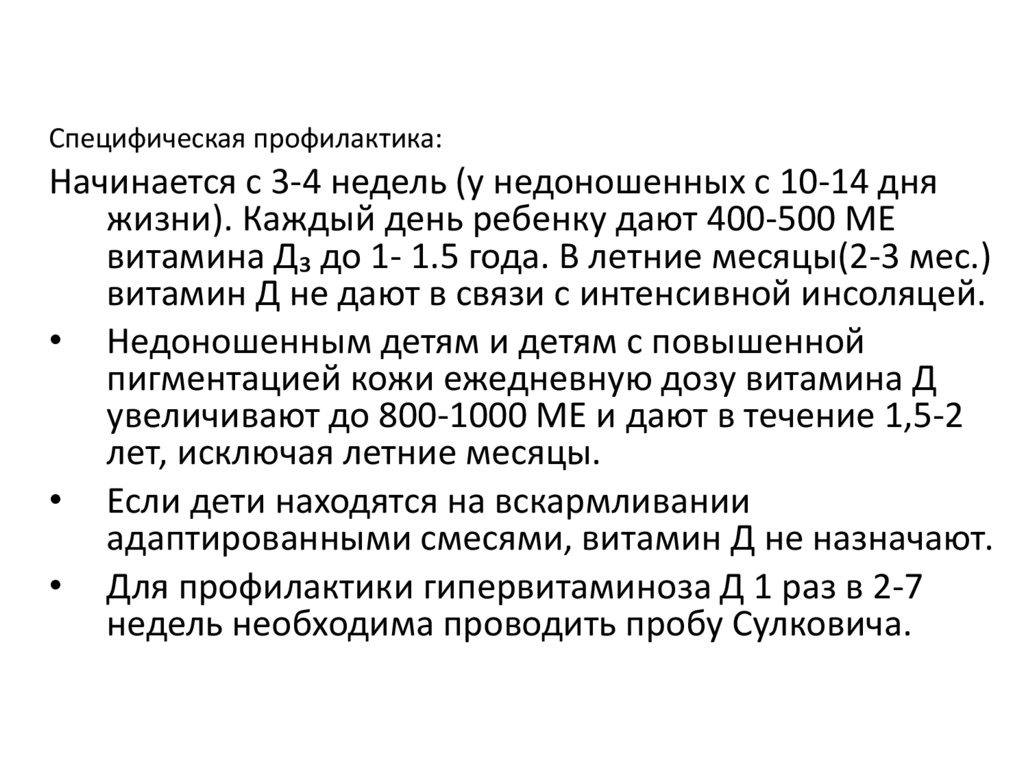 Специфическая профилактика:

Начинается с 3-4 недель (у недоношенных с 10-14 дня жизни). Каждый день ребенку дают 400-500 МЕ витамина $Д_3$ до 1- 1.5 года. В летние месяцы(2-3 мес.) витамин Д не дают в связи с интенсивной инсоляцей.

• Недоношенным детям и детям с повышенной пигментацией кожи ежедневную дозу витамина Д увеличивают до 800-1000 МЕ и дают в течение 1,5-2 лет, исключая летние месяцы.

• Если дети находятся на вскармливании адаптированными смесями, витамин Д не назначают.

• Для профилактики гипервитаминоза Д 1 раз в 2-7 недель необходима проводить пробу Сулковича.